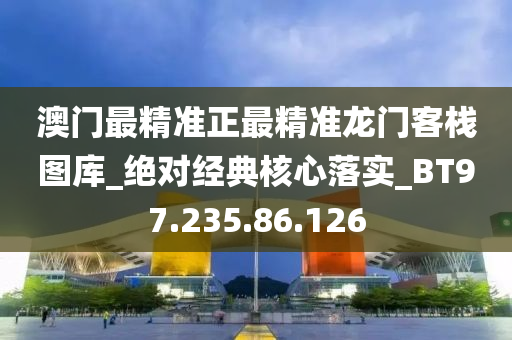 澳门最精准正最精准龙门客栈图库_绝对经典核心落实_BT97.235.86.126